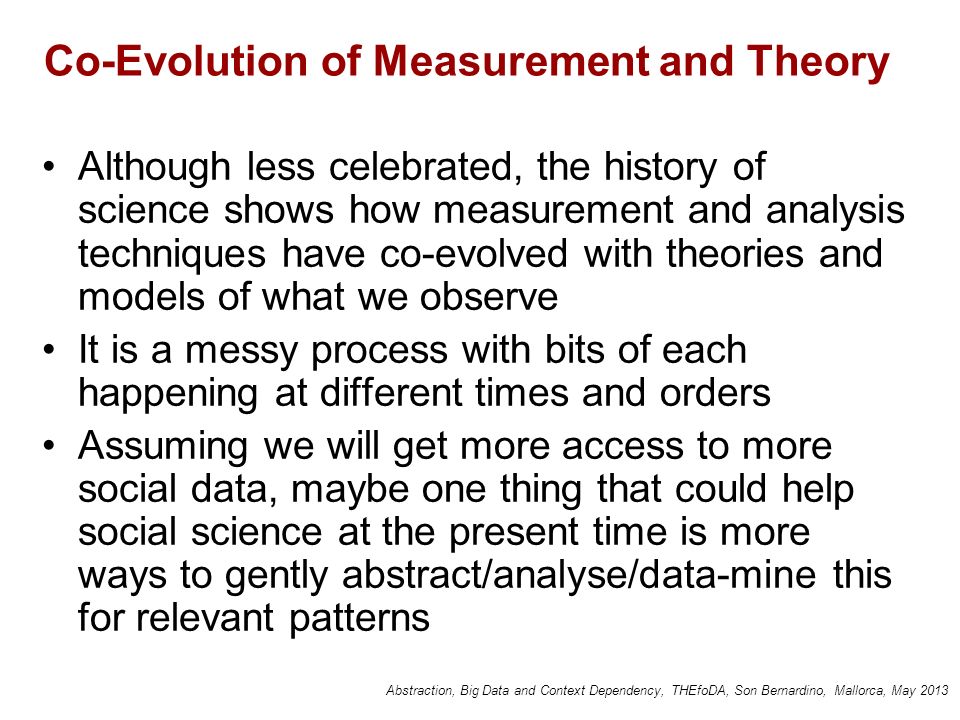 Co-Evolution of Measurement and Theory

• Although less celebrated, the history of science shows how measurement and analysis techniques have co-evolved with theories and models of what we observe

• It is a messy process with bits of each happening at different times and orders

• Assuming we will get more access to more social data, maybe one thing that could help social science at the present time is more ways to gently abstract/analyse/data-mine this for relevant patterns

Abstraction, Big Data and Context Dependency, THEfoDA, Son Bernardino, Mallorca, May 2013